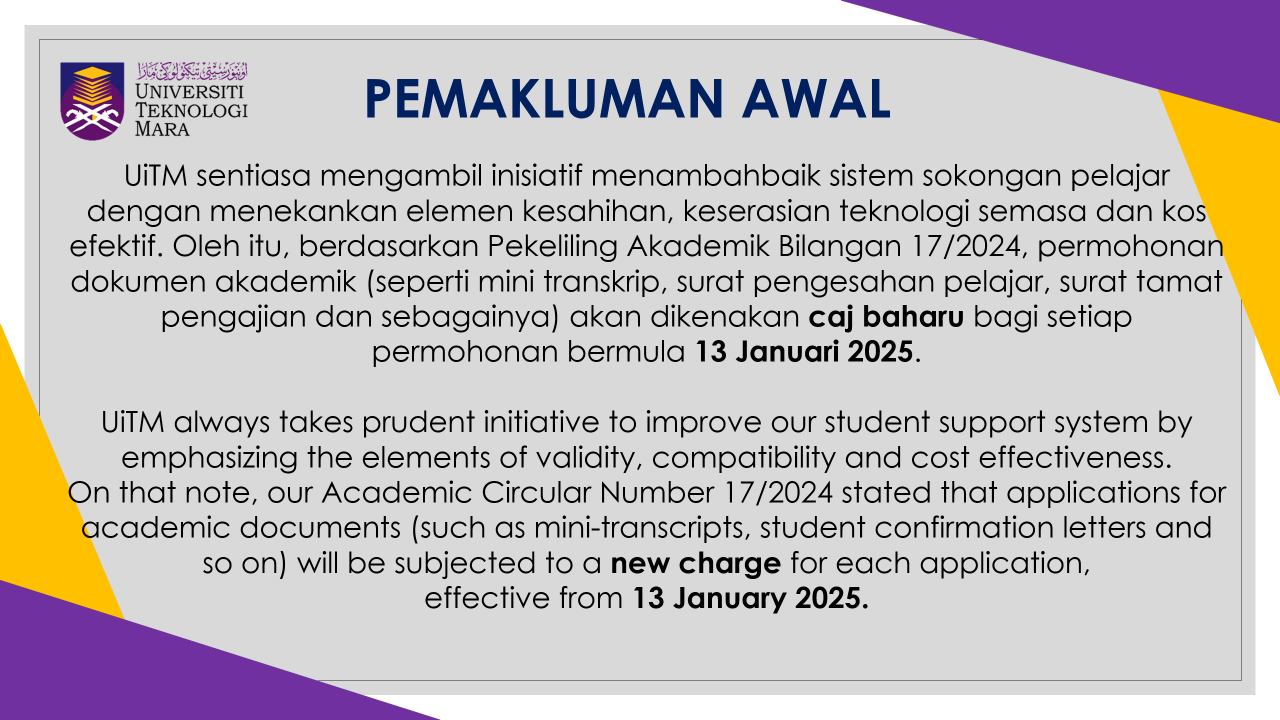 UNIVERSITI
TEKNOLOGI
MARA

PEMAKLUMAN AWAL

UiTM sentiasa mengambil inisiatif menambahbaik sistem sokongan pelajar dengan menekankan elemen kesahihan, keserasian teknologi semasa dan kos efektif. Oleh itu, berdasarkan Pekeliling Akademik Bilangan 17/2024, permohonan dokumen akademik (seperti mini transkrip, surat pengesahan pelajar, surat tamat pengajian dan sebagainya) akan dikenakan caj baharu bagi setiap permohonan bermula 13 Januari 2025.

UiTM always takes prudent initiative to improve our student support system by emphasizing the elements of validity, compatibility and cost effectiveness. On that note, our Academic Circular Number 17/2024 stated that applications for academic documents (such as mini-transcripts, student confirmation letters and so on) will be subjected to a new charge for each application, effective from 13 January 2025.